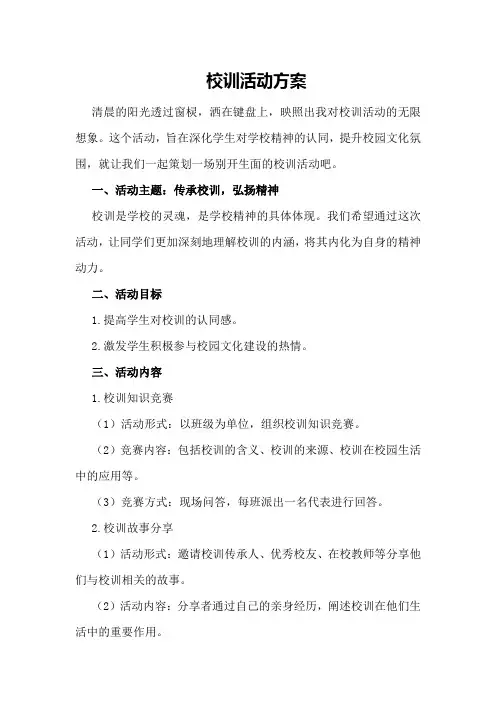 校训活动方案

清晨的阳光透过窗棂，洒在键盘上，映照出我对校训活动的无限想象。这个活动，旨在深化学生对学校精神的认同，提升校园文化氛围，就让我们一起策划一场别开生面的校训活动吧。

一、活动主题：传承校训，弘扬精神

校训是学校的灵魂，是学校精神的具体体现。我们希望通过这次活动，让同学们更加深刻地理解校训的内涵，将其内化为自身的精神动力。

二、活动目标

1.提高学生对校训的认同感。

2.激发学生积极参与校园文化建设的热情。

三、活动内容

1.校训知识竞赛

（1）活动形式：以班级为单位，组织校训知识竞赛。

（2）竞赛内容：包括校训的含义、校训的来源、校训在校园生活中的应用等。

（3）竞赛方式：现场问答，每班派出一名代表进行回答。

2.校训故事分享

（1）活动形式：邀请校训传承人、优秀校友、在校教师等分享他们与校训相关的故事。

（2）活动内容：分享者通过自己的亲身经历，阐述校训在他们生活中的重要作用。